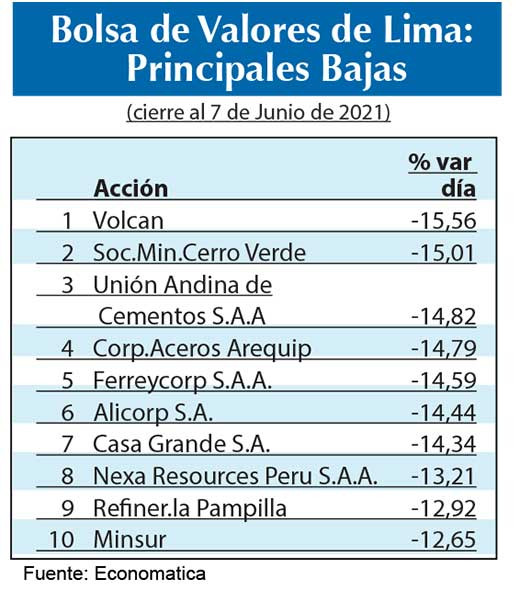 Bolsa de Valores de Lima: Principales Bajas

(cierre al 7 de Junio de 2021)

| | Acción | % var día |
|---|---|---|
| 1 | Volcan | -15,56 |
| 2 | Soc.Min.Cerro Verde | -15,01 |
| 3 | Unión Andina de Cementos S.A.A | -14,82 |
| 4 | Corp.Aceros Arequip | -14,79 |
| 5 | Ferreycorp S.A.A. | -14,59 |
| 6 | Alicorp S.A. | -14,44 |
| 7 | Casa Grande S.A. | -14,34 |
| 8 | Nexa Resources Peru S.A.A. | -13,21 |
| 9 | Refiner.la Pampilla | -12,92 |
| 10 | Minsur | -12,65 |

Fuente: Economatica